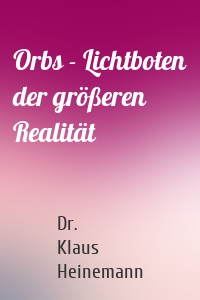 Orbs - Lichtboten der größeren Realität

Dr. Klaus Heinemann